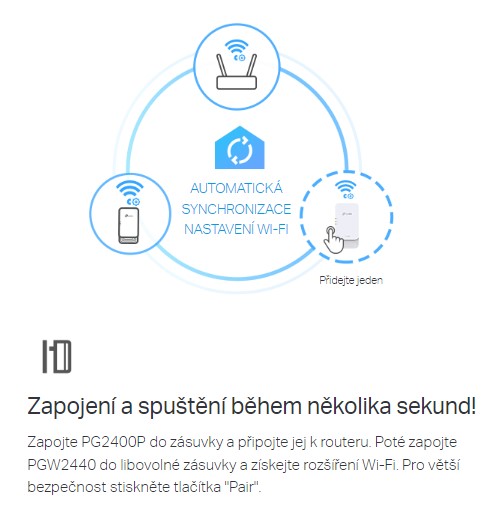 AUTOMATICKÁ SYNCHRONIZACE NASTAVENÍ WI-FI

Přidejte jeden

Zapojení a spuštění během několika sekund!

Zapojte PG2400P do zásuvky a připojte jej k routeru. Poté zapojte PGW2440 do libovolné zásuvky a získejte rozšíření Wi-Fi. Pro větší bezpečnost stiskněte tlačítka "Pair".